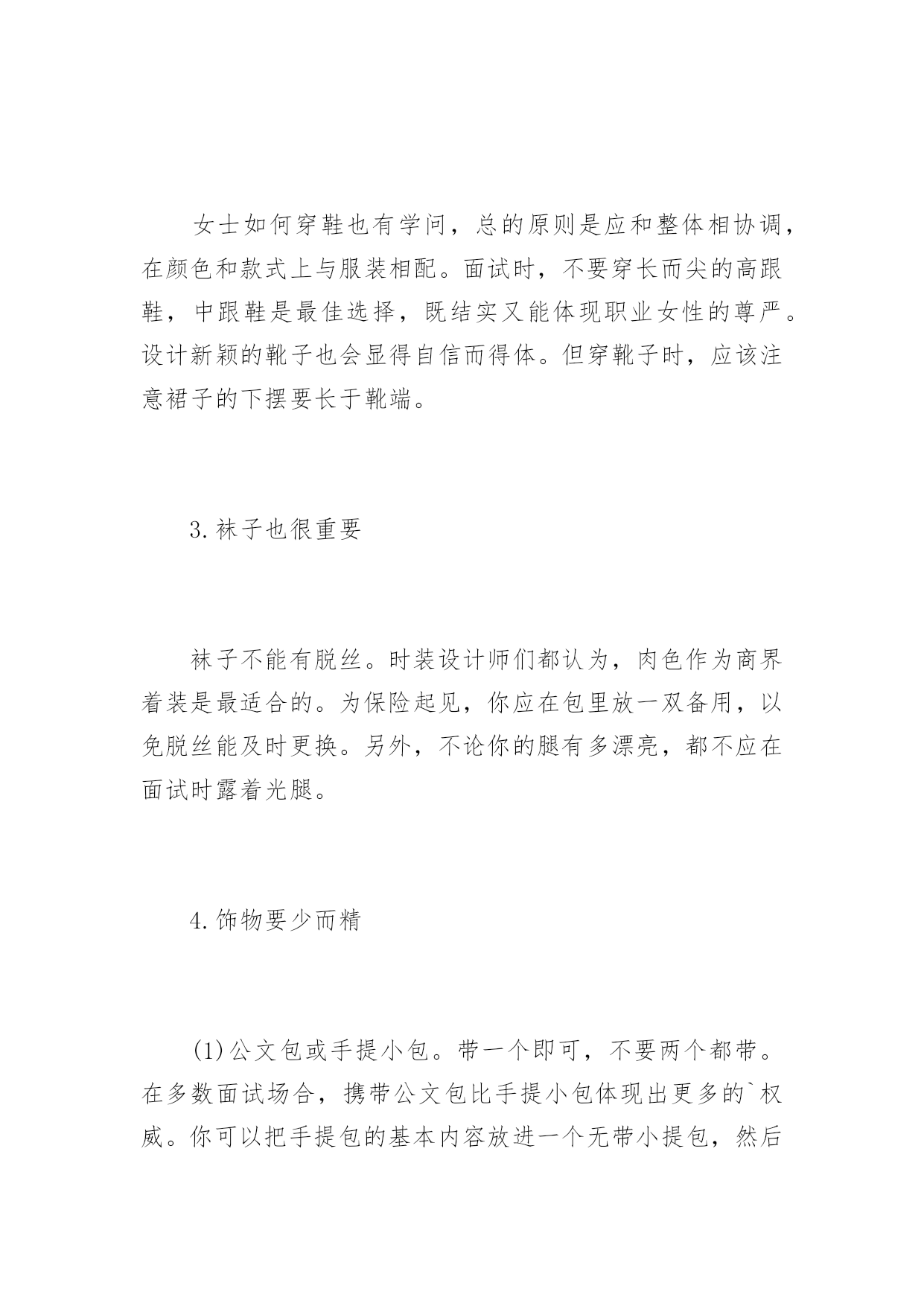 女士如何穿鞋也有学问，总的原则是应和整体相协调，在颜色和款式上与服装相配。面试时，不要穿长而尖的高跟鞋，中跟鞋是最佳选择，既结实又能体现职业女性的尊严。设计新颖的靴子也会显得自信而得体。但穿靴子时，应该注意裙子的下摆要长于靴端。

3.袜子也很重要

袜子不能有脱丝。时装设计师们都认为，肉色作为商界着装是最适合的。为保险起见，你应在包里放一双备用，以免脱丝能及时更换。另外，不论你的腿有多漂亮，都不应在面试时露着光腿。

4.饰物要少而精

(1)公文包或手提小包。带一个即可，不要两个都带。在多数面试场合，携带公文包比手提小包体现出更多的`权威。你可以把手提包的基本内容放进一个无带小提包，然后